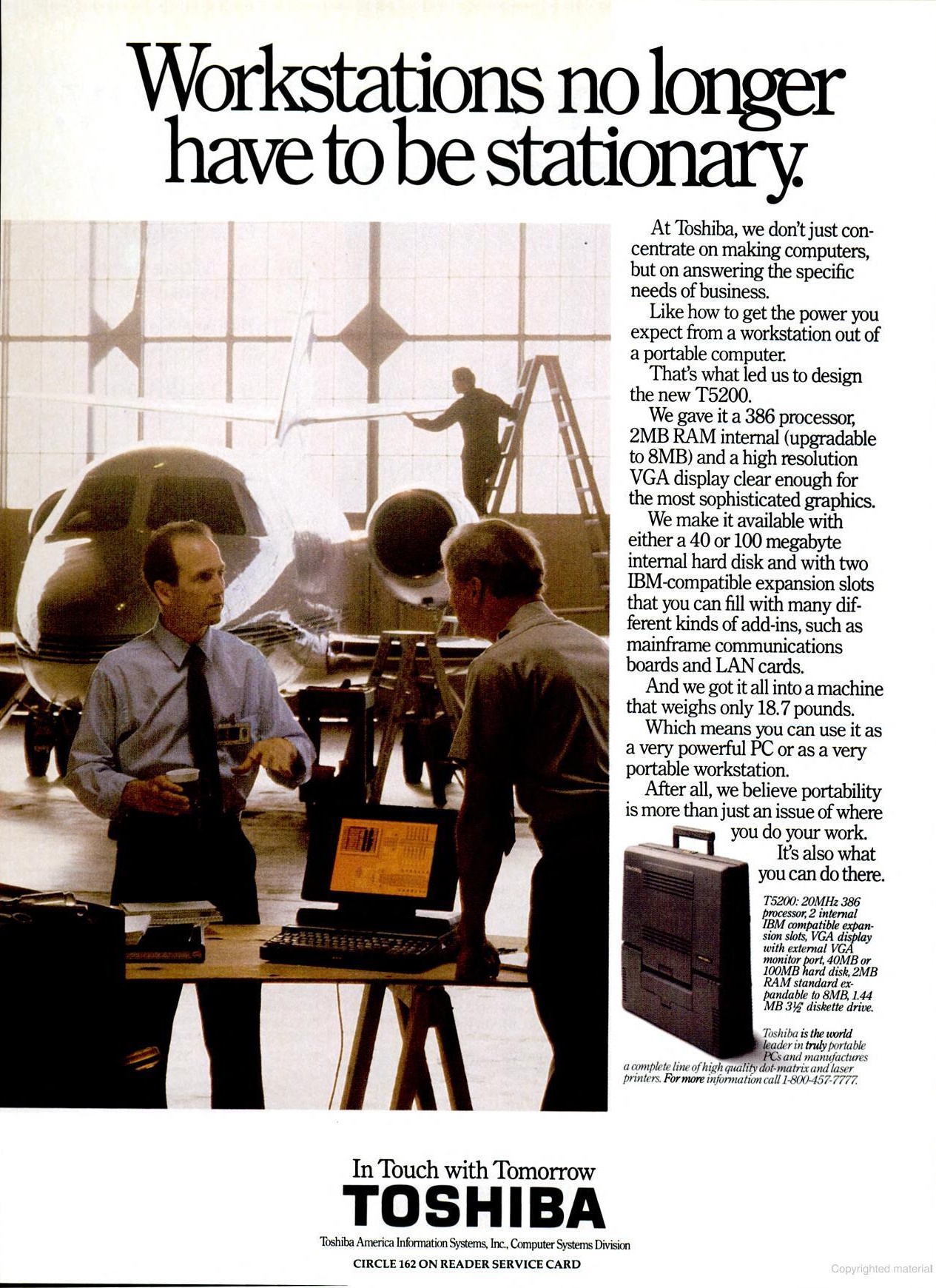 Workstations no longer have to be stationary.

At Toshiba, we don't just concentrate on making computers, but on answering the specific needs of business.

Like how to get the power you expect from a workstation out of a portable computer.

That's what led us to design the new T5200.

We gave it a 386 processor, 2MB RAM internal (upgradable to 8MB) and a high resolution VGA display clear enough for the most sophisticated graphics.

We make it available with either a 40 or 100 megabyte internal hard disk and with two IBM-compatible expansion slots that you can fill with many different kinds of add-ins, such as mainframe communications boards and LAN cards.

And we got it all into a machine that weighs only 18.7 pounds.

Which means you can use it as a very powerful PC or as a very portable workstation.

After all, we believe portability is more than just an issue of where you do your work.

It's also what you can do there.

T5200: 20MHz 386 processor, 2 internal IBM compatible expansion slots, VGA display with external VGA monitor port, 40MB or 100MB hard disk, 2MB RAM standard expandable to 8MB, 1.44 MB 3½" diskette drive.

Toshiba is the world leader in truly portable PCs and manufactures a complete line of high quality dot-matrix and laser printers. For more information call 1-800-457-7777.

In Touch with Tomorrow
TOSHIBA
Toshiba America Information Systems, Inc., Computer Systems Division
CIRCLE 162 ON READER SERVICE CARD

Copyrighted material